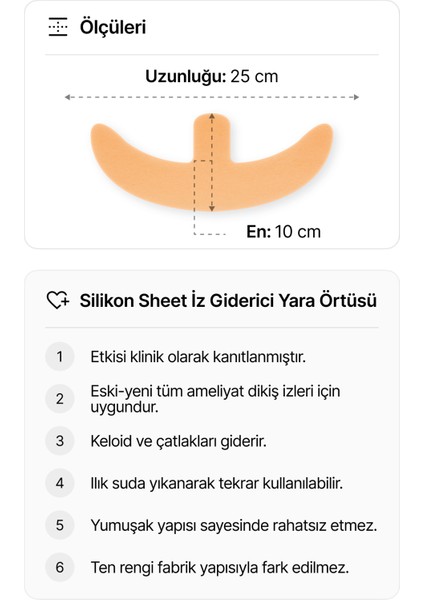 Ölçüleri

Uzunluğu: 25 cm

En: 10 cm

Silikon Sheet İz Giderici Yara Örtüsü

1 Etkisi klinik olarak kanıtlanmıştır.

2 Eski-yeni tüm ameliyat dikiş izleri için uygundur.

3 Keloid ve çatlakları giderir.

4 Ilık suda yıkanarak tekrar kullanılabilir.

5 Yumuşak yapısı sayesinde rahatsız etmez.

6 Ten rengi fabrik yapısıyla fark edilmez.